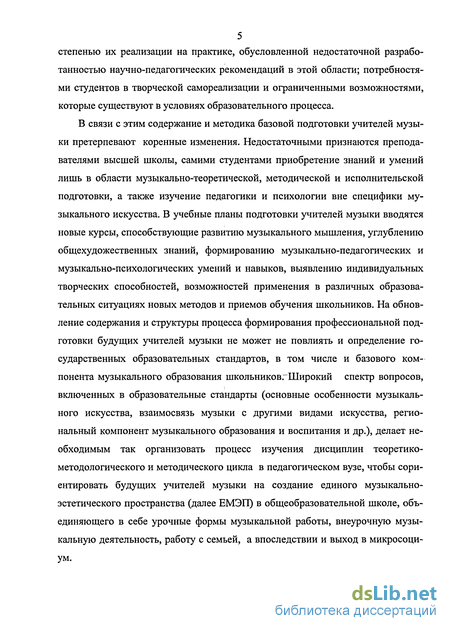 5

степенью их реализации на практике, обусловленной недостаточной разработанностью научно-педагогических рекомендаций в этой области; потребностями студентов в творческой самореализации и ограниченными возможностями, которые существуют в условиях образовательного процесса.

В связи с этим содержание и методика базовой подготовки учителей музыки претерпевают коренные изменения. Недостаточными признаются преподавателями высшей школы, самими студентами приобретение знаний и умений лишь в области музыкально-теоретической, методической и исполнительской подготовки, а также изучение педагогики и психологии вне специфики музыкального искусства. В учебные планы подготовки учителей музыки вводятся новые курсы, способствующие развитию музыкального мышления, углублению общехудожественных знаний, формированию музыкально-педагогических и музыкально-психологических умений и навыков, выявлению индивидуальных творческих способностей, возможностей применения в различных образовательных ситуациях новых методов и приемов обучения школьников. На обновление содержания и структуры процесса формирования профессиональной подготовки будущих учителей музыки не может не повлиять и определение государственных образовательных стандартов, в том числе и базового компонента музыкального образования школьников. Широкий спектр вопросов, включенных в образовательные стандарты (основные особенности музыкального искусства, взаимосвязь музыки с другими видами искусства, региональный компонент музыкального образования и воспитания и др.), делает необходимым так организовать процесс изучения дисциплин теоретико-методологического и методического цикла в педагогическом вузе, чтобы сориентировать будущих учителей музыки на создание единого музыкально-эстетического пространства (далее ЕМЭП) в общеобразовательной школе, объединяющего в себе урочные формы музыкальной работы, внеурочную музыкальную деятельность, работу с семьей, а впоследствии и выход в микросоциум.

dsLib.net
библиотека диссертаций